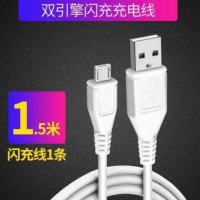 双引擎闪充充电线

1.5米

闪充线1条